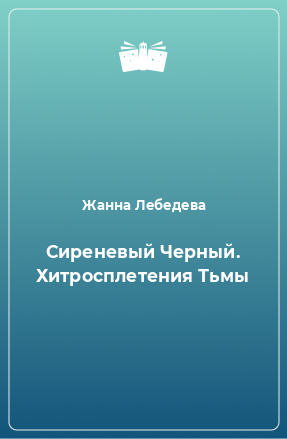 Жанна Лебедева

Сиреневый Черный. Хитросплетения Тьмы